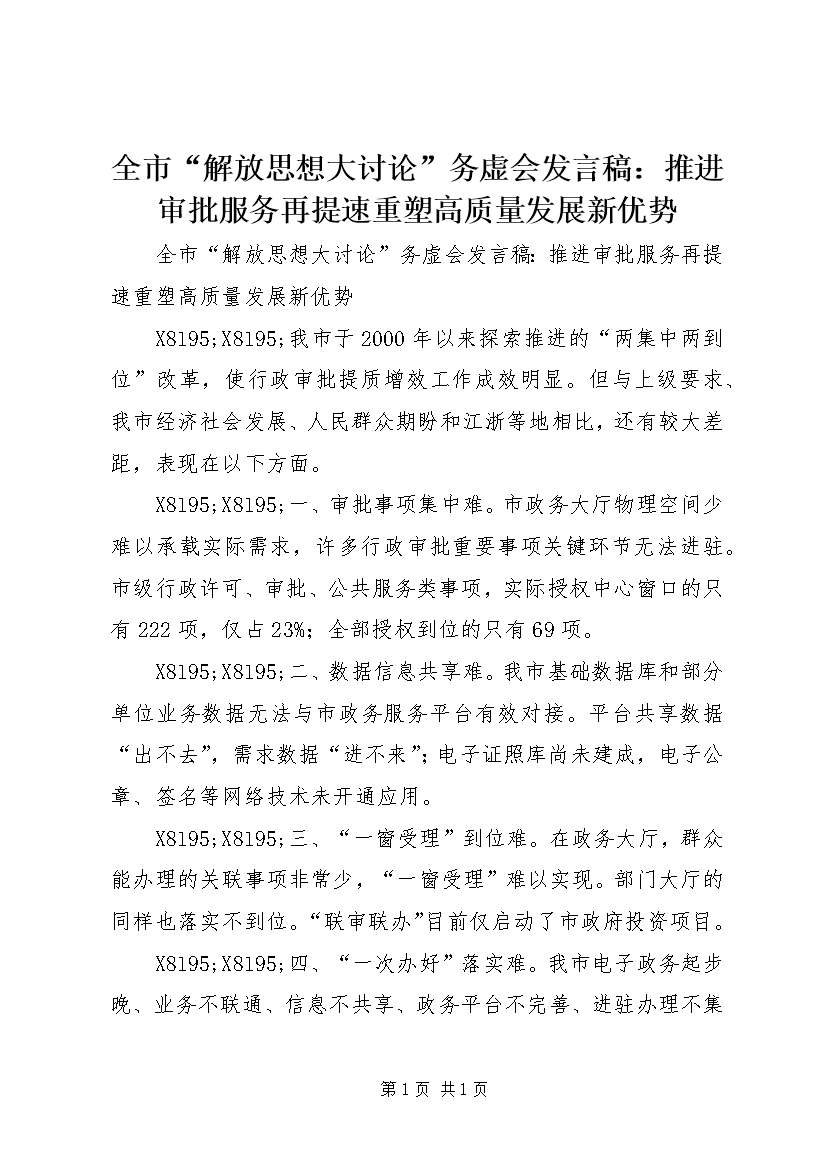 全市“解放思想大讨论”务虚会发言稿：推进审批服务再提速重塑高质量发展新优势

全市“解放思想大讨论”务虚会发言稿：推进审批服务再提速重塑高质量发展新优势

X8195;X8195;我市于2000年以来探索推进的“两集中两到位”改革，使行政审批提质增效工作成效明显。但与上级要求、我市经济社会发展、人民群众期盼和江浙等地相比，还有较大差距，表现在以下方面。

X8195;X8195;一、审批事项集中难。市政务大厅物理空间少难以承载实际需求，许多行政审批重要事项关键环节无法进驻。市级行政许可、审批、公共服务类事项，实际授权中心窗口的只有222项，仅占23%；全部授权到位的只有69项。

X8195;X8195;二、数据信息共享难。我市基础数据库和部分单位业务数据无法与市政务服务平台有效对接。平台共享数据“出不去”，需求数据“进不来”；电子证照库尚未建成，电子公章、签名等网络技术未开通应用。

X8195;X8195;三、“一窗受理”到位难。在政务大厅，群众能办理的关联事项非常少，“一窗受理”难以实现。部门大厅的同样也落实不到位。“联审联办”目前仅启动了市政府投资项目。

X8195;X8195;四、“一次办好”落实难。我市电子政务起步晚、业务不联通、信息不共享、政务平台不完善、进驻办理不集

第1页 共1页